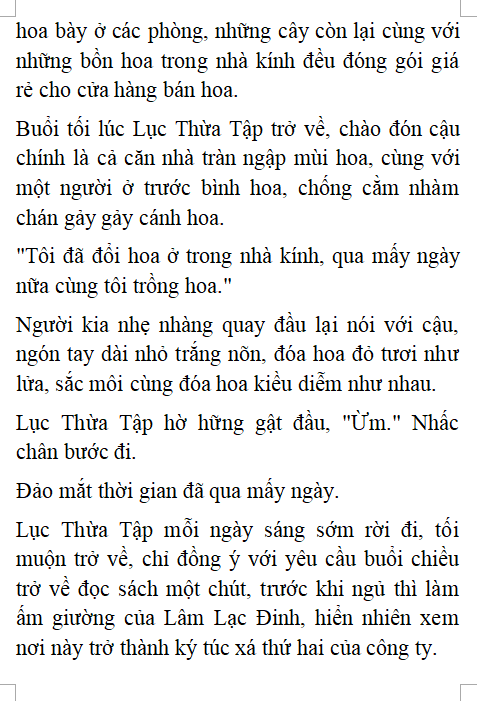 hoa bày ở các phòng, những cây còn lại cùng với những bồn hoa trong nhà kính đều đóng gói giá rẻ cho cửa hàng bán hoa.

Buổi tối lúc Lục Thừa Tập trở về, chào đón cậu chính là cả căn nhà tràn ngập mùi hoa, cùng với một người ở trước bình hoa, chống cằm nhàm chán gảy gảy cánh hoa.

"Tôi đã đổi hoa ở trong nhà kính, qua mấy ngày nữa cùng tôi trồng hoa."

Người kia nhẹ nhàng quay đầu lại nói với cậu, ngón tay dài nhỏ trắng nõn, đóa hoa đỏ tươi như lửa, sắc môi cùng đóa hoa kiều diễm như nhau.

Lục Thừa Tập hờ hững gật đầu, "Ừm." Nhấc chân bước đi.

Đảo mắt thời gian đã qua mấy ngày.

Lục Thừa Tập mỗi ngày sáng sớm rời đi, tối muộn trở về, chỉ đồng ý với yêu cầu buổi chiều trở về đọc sách một chút, trước khi ngủ thì làm ấm giường của Lâm Lạc Đinh, hiển nhiên xem nơi này trở thành ký túc xá thứ hai của công ty.